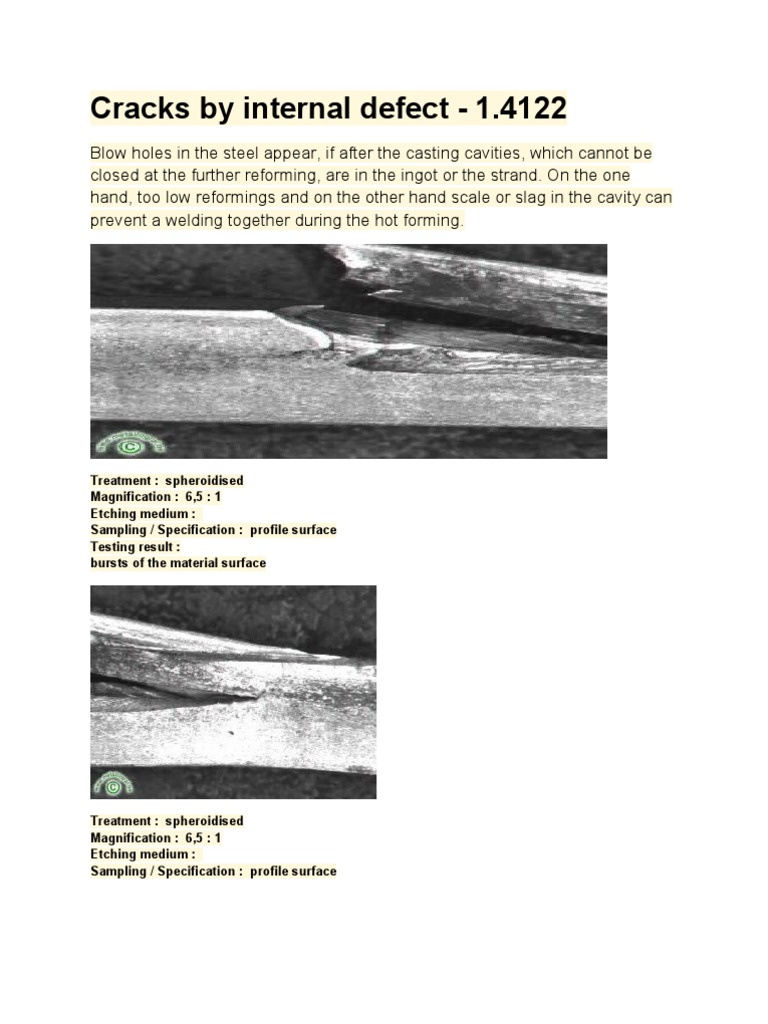 Cracks by internal defect - 1.4122

Blow holes in the steel appear, if after the casting cavities, which cannot be closed at the further reforming, are in the ingot or the strand. On the one hand, too low reformings and on the other hand scale or slag in the cavity can prevent a welding together during the hot forming.

Treatment : spheroidised
Magnification : 6,5 : 1
Etching medium :
Sampling / Specification : profile surface
Testing result :
bursts of the material surface

Treatment : spheroidised
Magnification : 6,5 : 1
Etching medium :
Sampling / Specification : profile surface